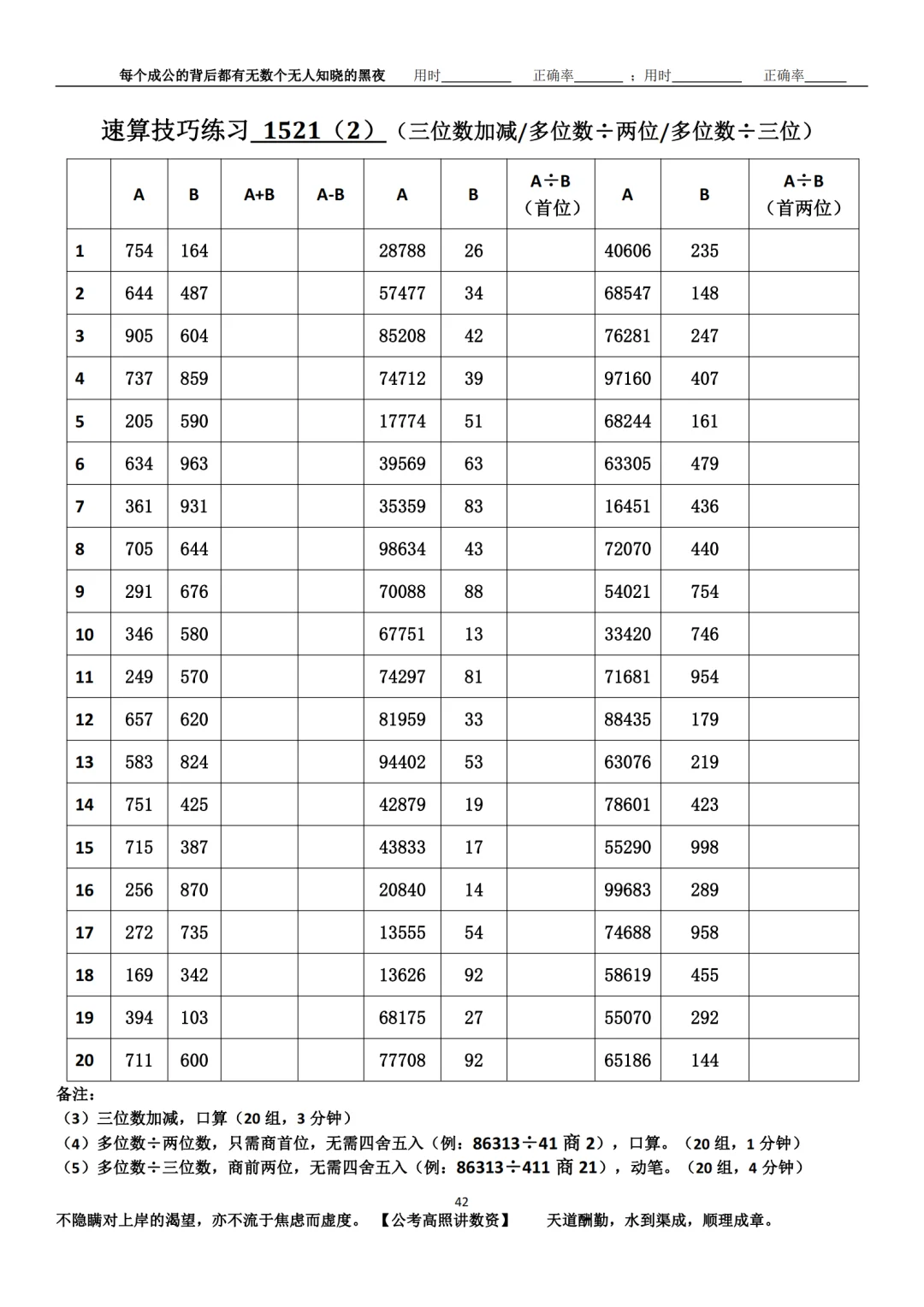 每个成公的背后都有无数个无人知晓的黑夜　用时__________　正确率_______ ；用时__________　正确率______

速算技巧练习 1521（2）（三位数加减/多位数÷两位/多位数÷三位）

| | A | B | A+B | A-B | A | B | A÷B（首位） | A | B | A÷B（首两位） |
|---|---|---|---|---|---|---|---|---|---|---|
| 1 | 754 | 164 | | | 28788 | 26 | | 40606 | 235 | |
| 2 | 644 | 487 | | | 57477 | 34 | | 68547 | 148 | |
| 3 | 905 | 604 | | | 85208 | 42 | | 76281 | 247 | |
| 4 | 737 | 859 | | | 74712 | 39 | | 97160 | 407 | |
| 5 | 205 | 590 | | | 17774 | 51 | | 68244 | 161 | |
| 6 | 634 | 963 | | | 39569 | 63 | | 63305 | 479 | |
| 7 | 361 | 931 | | | 35359 | 83 | | 16451 | 436 | |
| 8 | 705 | 644 | | | 98634 | 43 | | 72070 | 440 | |
| 9 | 291 | 676 | | | 70088 | 88 | | 54021 | 754 | |
| 10 | 346 | 580 | | | 67751 | 13 | | 33420 | 746 | |
| 11 | 249 | 570 | | | 74297 | 81 | | 71681 | 954 | |
| 12 | 657 | 620 | | | 81959 | 33 | | 88435 | 179 | |
| 13 | 583 | 824 | | | 94402 | 53 | | 63076 | 219 | |
| 14 | 751 | 425 | | | 42879 | 19 | | 78601 | 423 | |
| 15 | 715 | 387 | | | 43833 | 17 | | 55290 | 998 | |
| 16 | 256 | 870 | | | 20840 | 14 | | 99683 | 289 | |
| 17 | 272 | 735 | | | 13555 | 54 | | 74688 | 958 | |
| 18 | 169 | 342 | | | 13626 | 92 | | 58619 | 455 | |
| 19 | 394 | 103 | | | 68175 | 27 | | 55070 | 292 | |
| 20 | 711 | 600 | | | 77708 | 92 | | 65186 | 144 | |

备注：
（3）三位数加减，口算（20 组，3 分钟）
（4）多位数÷两位数，只需商首位，无需四舍五入（例：86313÷41 商 2），口算。（20 组，1 分钟）
（5）多位数÷三位数，商前两位，无需四舍五入（例：86313÷411 商 21），动笔。（20 组，4 分钟）

42

不隐瞒对上岸的渴望，亦不流于焦虑而虚度。　【公考高照讲数资】　天道酬勤，水到渠成，顺理成章。